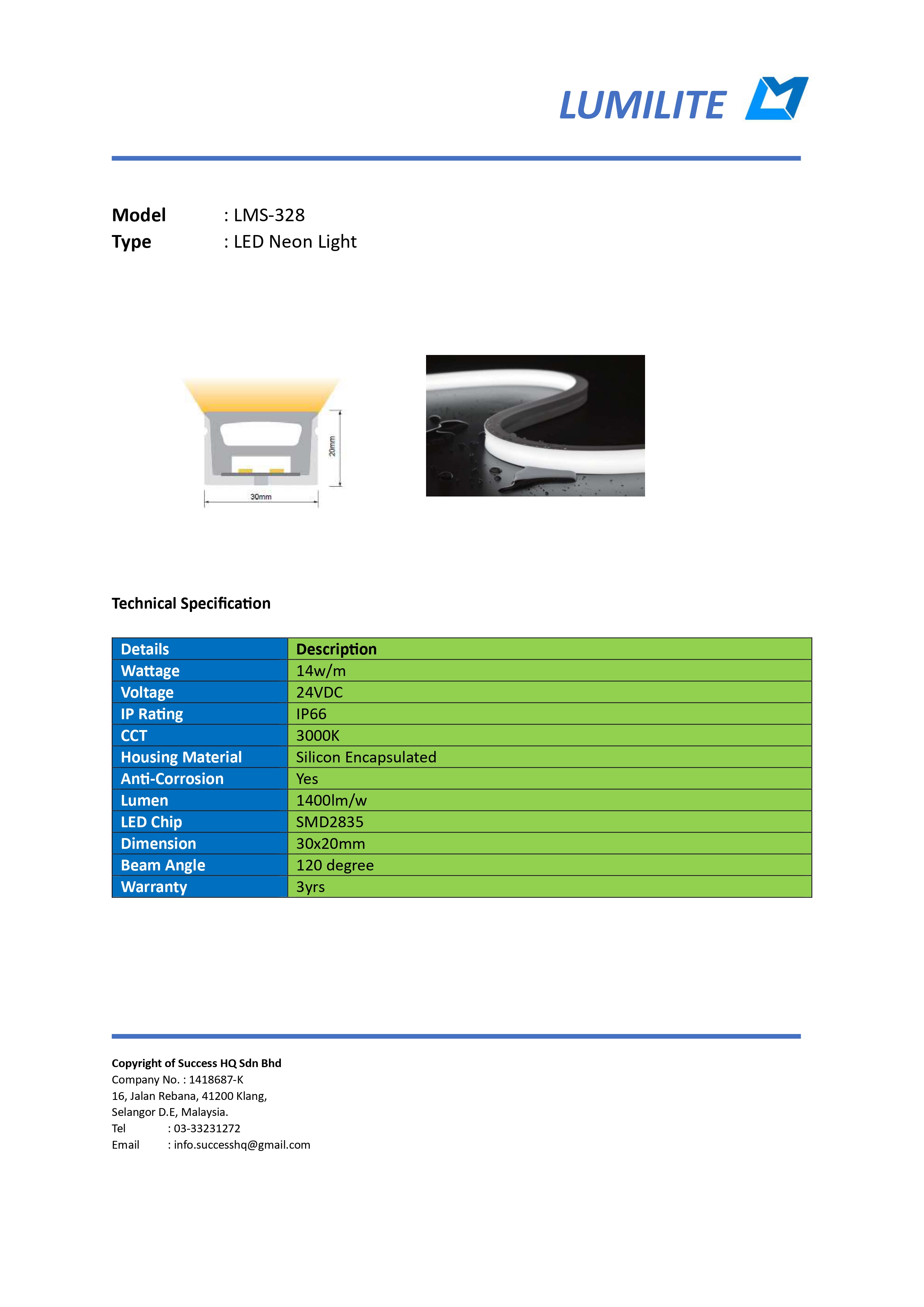 LUMILITE

Model : LMS-328
Type : LED Neon Light

20mm

30mm

Technical Specification

| Details | Description |
|---|---|
| Wattage | 14w/m |
| Voltage | 24VDC |
| IP Rating | IP66 |
| CCT | 3000K |
| Housing Material | Silicon Encapsulated |
| Anti-Corrosion | Yes |
| Lumen | 1400lm/w |
| LED Chip | SMD2835 |
| Dimension | 30x20mm |
| Beam Angle | 120 degree |
| Warranty | 3yrs |

Copyright of Success HQ Sdn Bhd
Company No. : 1418687-K
16, Jalan Rebana, 41200 Klang,
Selangor D.E, Malaysia.
Tel : 03-33231272
Email : info.successhq@gmail.com